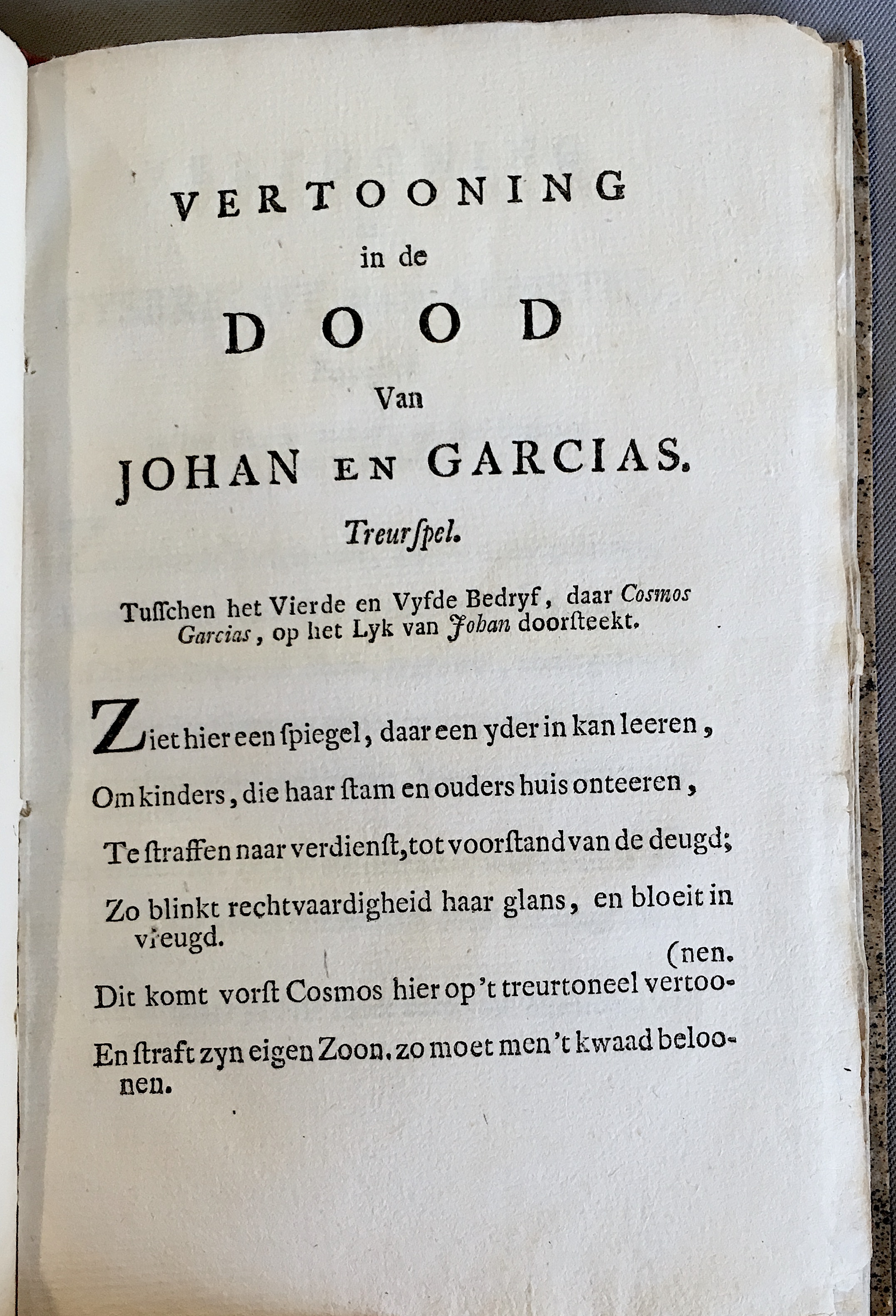 VERTOONING
in de
DOOD
Van
JOHAN EN GARCIAS.
Treurſpel.

Tuſſchen het Vierde en Vyfde Bedryf, daar Cosmos Garcias, op het Lyk van Johan doorſteekt.

Ziet hier een ſpiegel, daar een yder in kan leeren,
Om kinders, die haar ſtam en ouders huis onteeren,
Te ſtraffen naar verdienſt, tot voorſtand van de deugd;
Zo blinkt rechtvaardigheid haar glans, en bloeit in vreugd.
(nen.
Dit komt vorſt Cosmos hier op 't treurtoneel vertoo-
En ſtraft zyn eigen Zoon, zo moet men 't kwaad beloonen.